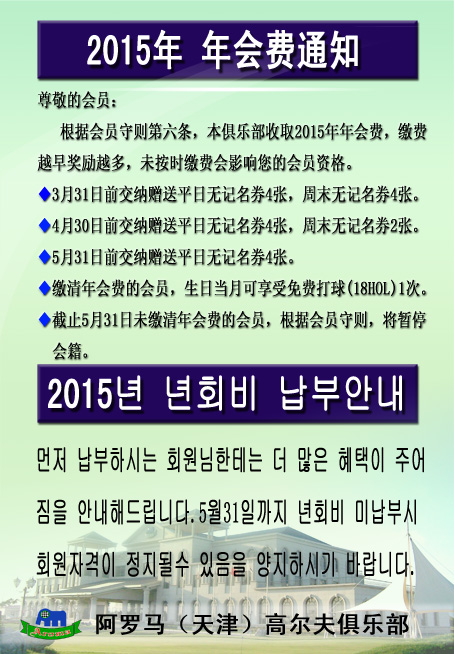 2015年 年会费通知

尊敬的会员：

根据会员守则第六条，本俱乐部收取2015年年会费，缴费越早奖励越多，未按时缴费会影响您的会员资格。

◆3月31日前交纳赠送平日无记名券4张，周末无记名券4张。

◆4月30日前交纳赠送平日无记名券4张，周末无记名券2张。

◆5月31日前交纳赠送平日无记名券4张。

◆缴清年会费的会员，生日当月可享受免费打球(18HOL)1次。

◆截止5月31日未缴清年会费的会员，根据会员守则，将暂停会籍。

2015년 년회비 납부안내

먼저 납부하시는 회원님한테는 더 많은 혜택이 주어짐을 안내해드립니다.5월31일까지 년회비 미납부시 회원자격이 정지될수 있음을 양지하시기 바랍니다.

Aroma

阿罗马（天津）高尔夫俱乐部